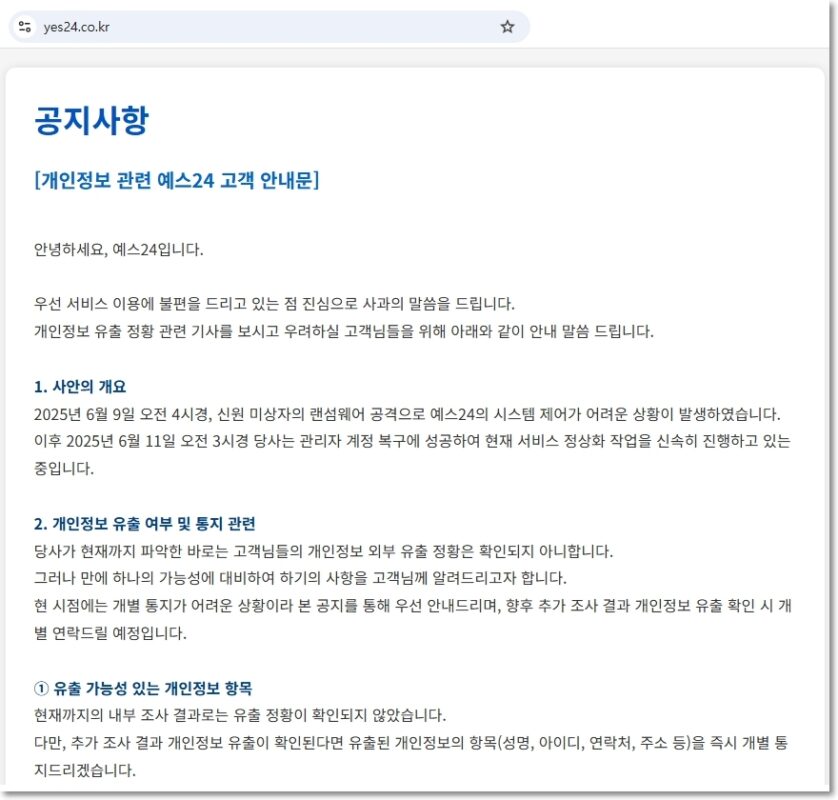 yes24.co.kr

공지사항

[개인정보 관련 예스24 고객 안내문]

안녕하세요, 예스24입니다.

우선 서비스 이용에 불편을 드리고 있는 점 진심으로 사과의 말씀을 드립니다.
개인정보 유출 정황 관련 기사를 보시고 우려하실 고객님들을 위해 아래와 같이 안내 말씀 드립니다.

1. 사안의 개요
2025년 6월 9일 오전 4시경, 신원 미상자의 랜섬웨어 공격으로 예스24의 시스템 제어가 어려운 상황이 발생하였습니다.
이후 2025년 6월 11일 오전 3시경 당사는 관리자 계정 복구에 성공하여 현재 서비스 정상화 작업을 신속히 진행하고 있는 중입니다.

2. 개인정보 유출 여부 및 통지 관련
당사가 현재까지 파악한 바로는 고객님들의 개인정보 외부 유출 정황은 확인되지 아니합니다.
그러나 만에 하나의 가능성에 대비하여 하기의 사항을 고객님께 알려드리고자 합니다.
현 시점에는 개별 통지가 어려운 상황이라 본 공지를 통해 우선 안내드리며, 향후 추가 조사 결과 개인정보 유출 확인 시 개별 연락드릴 예정입니다.

① 유출 가능성 있는 개인정보 항목
현재까지의 내부 조사 결과로는 유출 정황이 확인되지 않았습니다.
다만, 추가 조사 결과 개인정보 유출이 확인된다면 유출된 개인정보의 항목(성명, 아이디, 연락처, 주소 등)을 즉시 개별 통지드리겠습니다.